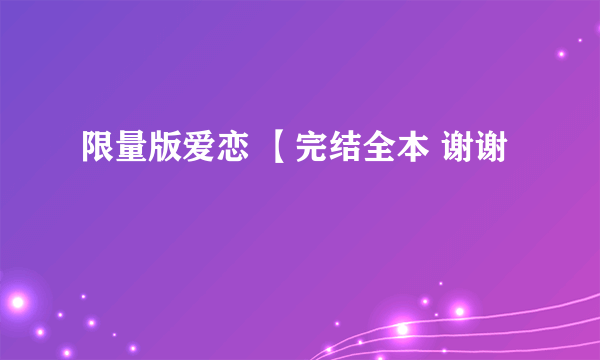 限量版爱恋 【完结全本 谢谢